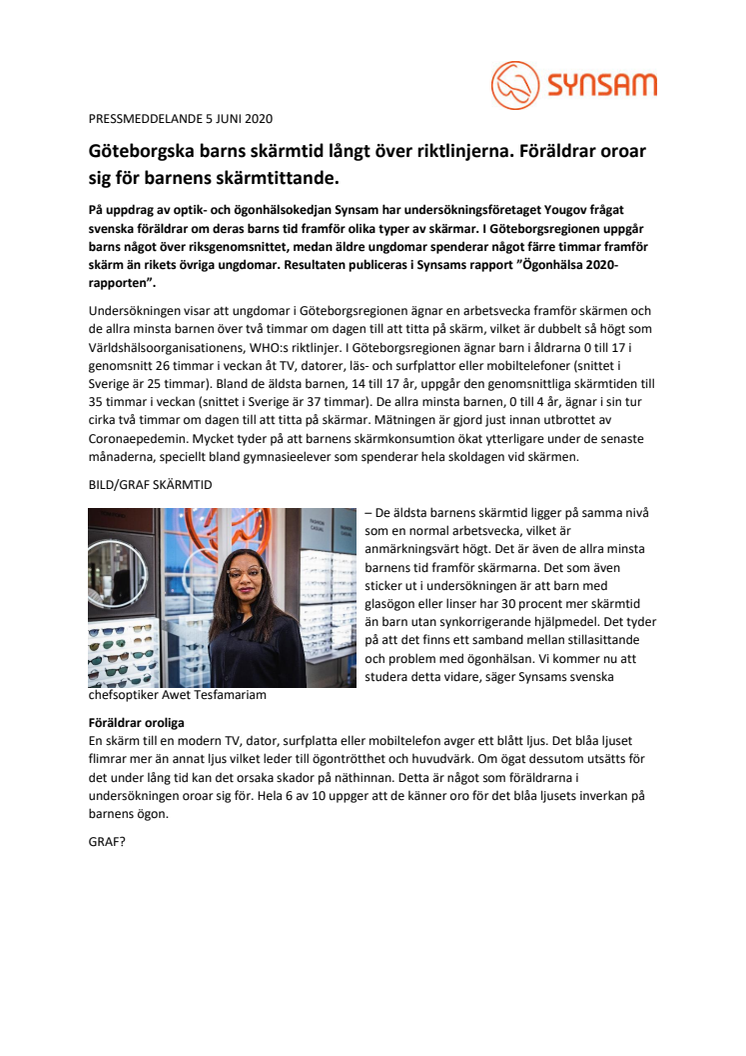 SYNSAM

PRESSMEDDELANDE 5 JUNI 2020

Göteborgska barns skärmtid långt över riktlinjerna. Föräldrar oroar sig för barnens skärmtittande.

På uppdrag av optik- och ögonhälsokedjan Synsam har undersökningsföretaget Yougov frågat svenska föräldrar om deras barns tid framför olika typer av skärmar. I Göteborgsregionen uppgår barns något över riksgenomsnittet, medan äldre ungdomar spenderar något färre timmar framför skärm än rikets övriga ungdomar. Resultaten publiceras i Synsams rapport "Ögonhälsa 2020-rapporten".

Undersökningen visar att ungdomar i Göteborgsregionen ägnar en arbetsvecka framför skärmen och de allra minsta barnen över två timmar om dagen till att titta på skärm, vilket är dubbelt så högt som Världshälsoorganisationens, WHO:s riktlinjer. I Göteborgsregionen ägnar barn i åldrarna 0 till 17 i genomsnitt 26 timmar i veckan åt TV, datorer, läs- och surfplattor eller mobiltelefoner (snittet i Sverige är 25 timmar). Bland de äldsta barnen, 14 till 17 år, uppgår den genomsnittliga skärmtiden till 35 timmar i veckan (snittet i Sverige är 37 timmar). De allra minsta barnen, 0 till 4 år, ägnar i sin tur cirka två timmar om dagen till att titta på skärmar. Mätningen är gjord just innan utbrottet av Coronaepedemin. Mycket tyder på att barnens skärmkonsumtion ökat ytterligare under de senaste månaderna, speciellt bland gymnasieelever som spenderar hela skoldagen vid skärmen.

BILD/GRAF SKÄRMTID

– De äldsta barnens skärmtid ligger på samma nivå som en normal arbetsvecka, vilket är anmärkningsvärt högt. Det är även de allra minsta barnens tid framför skärmarna. Det som även sticker ut i undersökningen är att barn med glasögon eller linser har 30 procent mer skärmtid än barn utan synkorrigerande hjälpmedel. Det tyder på att det finns ett samband mellan stillasittande och problem med ögonhälsan. Vi kommer nu att studera detta vidare, säger Synsams svenska chefsoptiker Awet Tesfamariam

Föräldrar oroliga
En skärm till en modern TV, dator, surfplatta eller mobiltelefon avger ett blått ljus. Det blåa ljuset flimrar mer än annat ljus vilket leder till ögontrötthet och huvudvärk. Om ögat dessutom utsätts för det under lång tid kan det orsaka skador på näthinnan. Detta är något som föräldrarna i undersökningen oroar sig för. Hela 6 av 10 uppger att de känner oro för det blåa ljusets inverkan på barnens ögon.

GRAF?